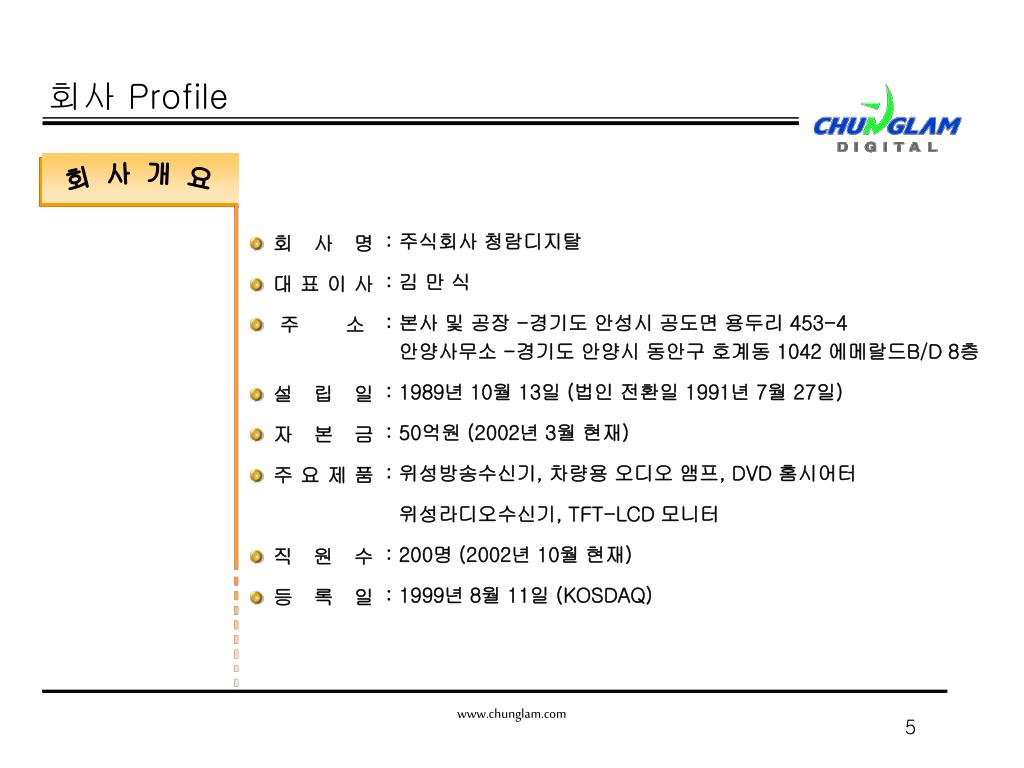 회사 Profile

CHUNGLAM
DIGITAL

회 사 개 요

회 사 명 : 주식회사 청람디지탈

대 표 이 사 : 김 만 식

주 소 : 본사 및 공장 -경기도 안성시 공도면 용두리 453-4
안양사무소 -경기도 안양시 동안구 호계동 1042 에메랄드B/D 8층

설 립 일 : 1989년 10월 13일 (법인 전환일 1991년 7월 27일)

자 본 금 : 50억원 (2002년 3월 현재)

주 요 제 품 : 위성방송수신기, 차량용 오디오 앰프, DVD 홈시어터
위성라디오수신기, TFT-LCD 모니터

직 원 수 : 200명 (2002년 10월 현재)

등 록 일 : 1999년 8월 11일 (KOSDAQ)

www.chunglam.com

5